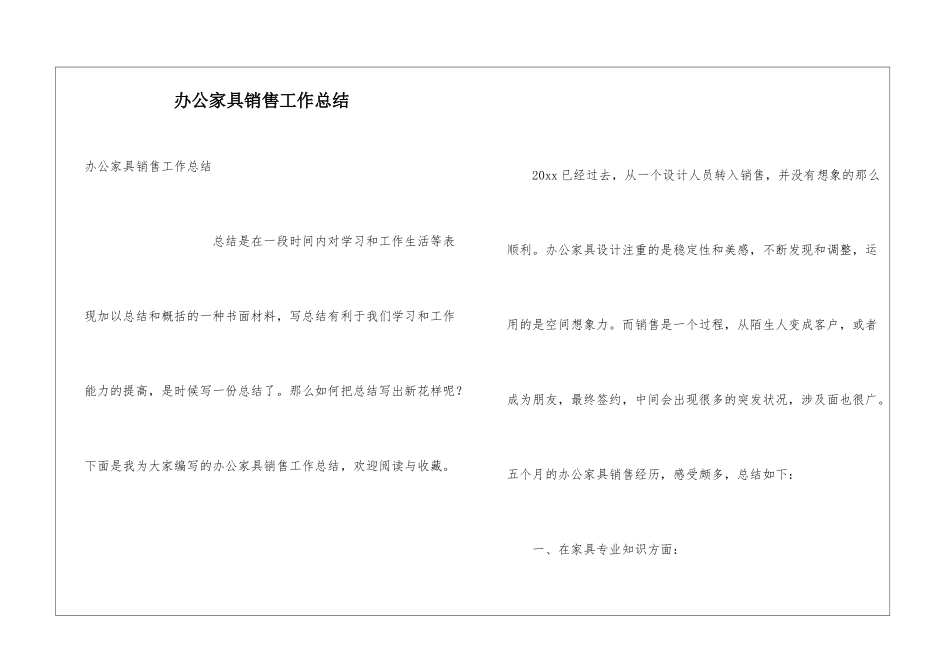 办公家具销售工作总结

办公家具销售工作总结

总结是在一段时间内对学习和工作生活等表现加以总结和概括的一种书面材料，写总结有利于我们学习和工作能力的提高，是时候写一份总结了。那么如何把总结写出新花样呢？下面是我为大家编写的办公家具销售工作总结，欢迎阅读与收藏。

20xx已经过去，从一个设计人员转入销售，并没有想象的那么顺利。办公家具设计注重的是稳定性和美感，不断发现和调整，运用的是空间想象力。而销售是一个过程，从陌生人变成客户，或者成为朋友，最终签约，中间会出现很多的突发状况，涉及面也很广。五个月的办公家具销售经历，感受颇多，总结如下：

一、在家具专业知识方面：